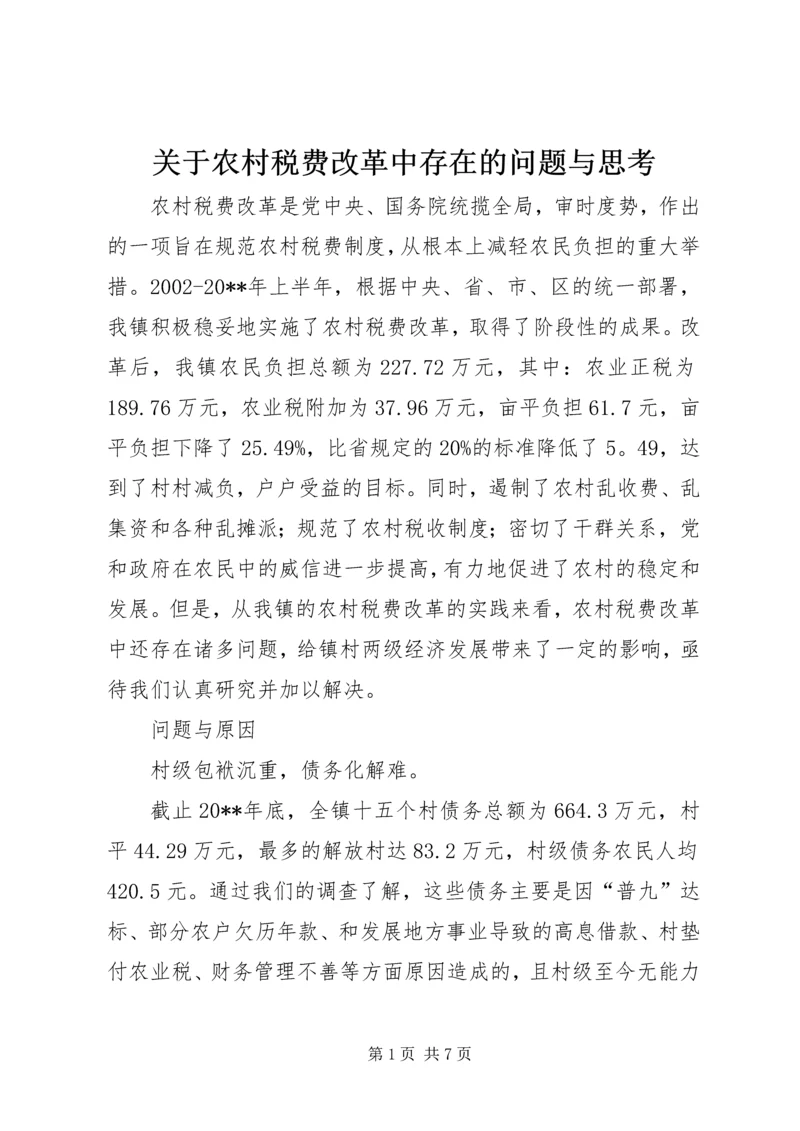 关于农村税费改革中存在的问题与思考

农村税费改革是党中央、国务院统揽全局，审时度势，作出的一项旨在规范农村税费制度，从根本上减轻农民负担的重大举措。2002-20**年上半年，根据中央、省、市、区的统一部署，我镇积极稳妥地实施了农村税费改革，取得了阶段性的成果。改革后，我镇农民负担总额为227.72万元，其中：农业正税为189.76万元，农业税附加为37.96万元，亩平负担61.7元，亩平负担下降了25.49%，比省规定的20%的标准降低了5。49，达到了村村减负，户户受益的目标。同时，遏制了农村乱收费、乱集资和各种乱摊派；规范了农村税收制度；密切了干群关系，党和政府在农民中的威信进一步提高，有力地促进了农村的稳定和发展。但是，从我镇的农村税费改革的实践来看，农村税费改革中还存在诸多问题，给镇村两级经济发展带来了一定的影响，亟待我们认真研究并加以解决。

问题与原因

村级包袱沉重，债务化解难。

截止20**年底，全镇十五个村债务总额为664.3万元，村平44.29万元，最多的解放村达83.2万元，村级债务农民人均420.5元。通过我们的调查了解，这些债务主要是因“普九”达标、部分农户欠历年款、和发展地方事业导致的高息借款、村垫付农业税、财务管理不善等方面原因造成的，且村级至今无能力

第1页 共7页